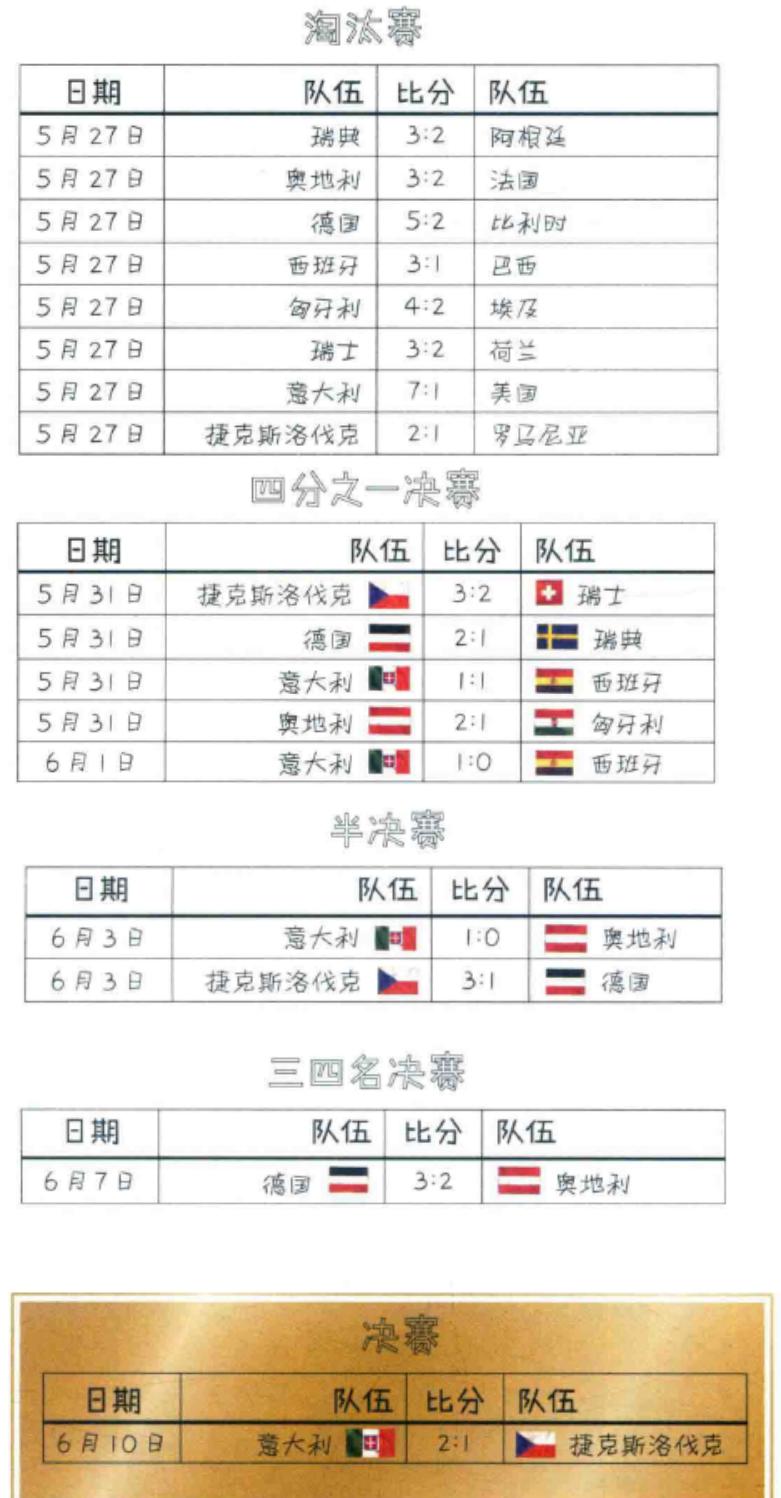 淘汰赛

| 日期 | 队伍 | 比分 | 队伍 |
|---|---|---|---|
| 5月27日 | 瑞典 | 3:2 | 阿根廷 |
| 5月27日 | 奥地利 | 3:2 | 法国 |
| 5月27日 | 德国 | 5:2 | 比利时 |
| 5月27日 | 西班牙 | 3:1 | 巴西 |
| 5月27日 | 匈牙利 | 4:2 | 埃及 |
| 5月27日 | 瑞士 | 3:2 | 荷兰 |
| 5月27日 | 意大利 | 7:1 | 美国 |
| 5月27日 | 捷克斯洛伐克 | 2:1 | 罗马尼亚 |

四分之一决赛

| 日期 | 队伍 | 比分 | 队伍 |
|---|---|---|---|
| 5月31日 | 捷克斯洛伐克 | 3:2 | 瑞士 |
| 5月31日 | 德国 | 2:1 | 瑞典 |
| 5月31日 | 意大利 | 1:1 | 西班牙 |
| 5月31日 | 奥地利 | 2:1 | 匈牙利 |
| 6月1日 | 意大利 | 1:0 | 西班牙 |

半决赛

| 日期 | 队伍 | 比分 | 队伍 |
|---|---|---|---|
| 6月3日 | 意大利 | 1:0 | 奥地利 |
| 6月3日 | 捷克斯洛伐克 | 3:1 | 德国 |

三四名决赛

| 日期 | 队伍 | 比分 | 队伍 |
|---|---|---|---|
| 6月7日 | 德国 | 3:2 | 奥地利 |

决赛

| 日期 | 队伍 | 比分 | 队伍 |
|---|---|---|---|
| 6月10日 | 意大利 | 2:1 | 捷克斯洛伐克 |